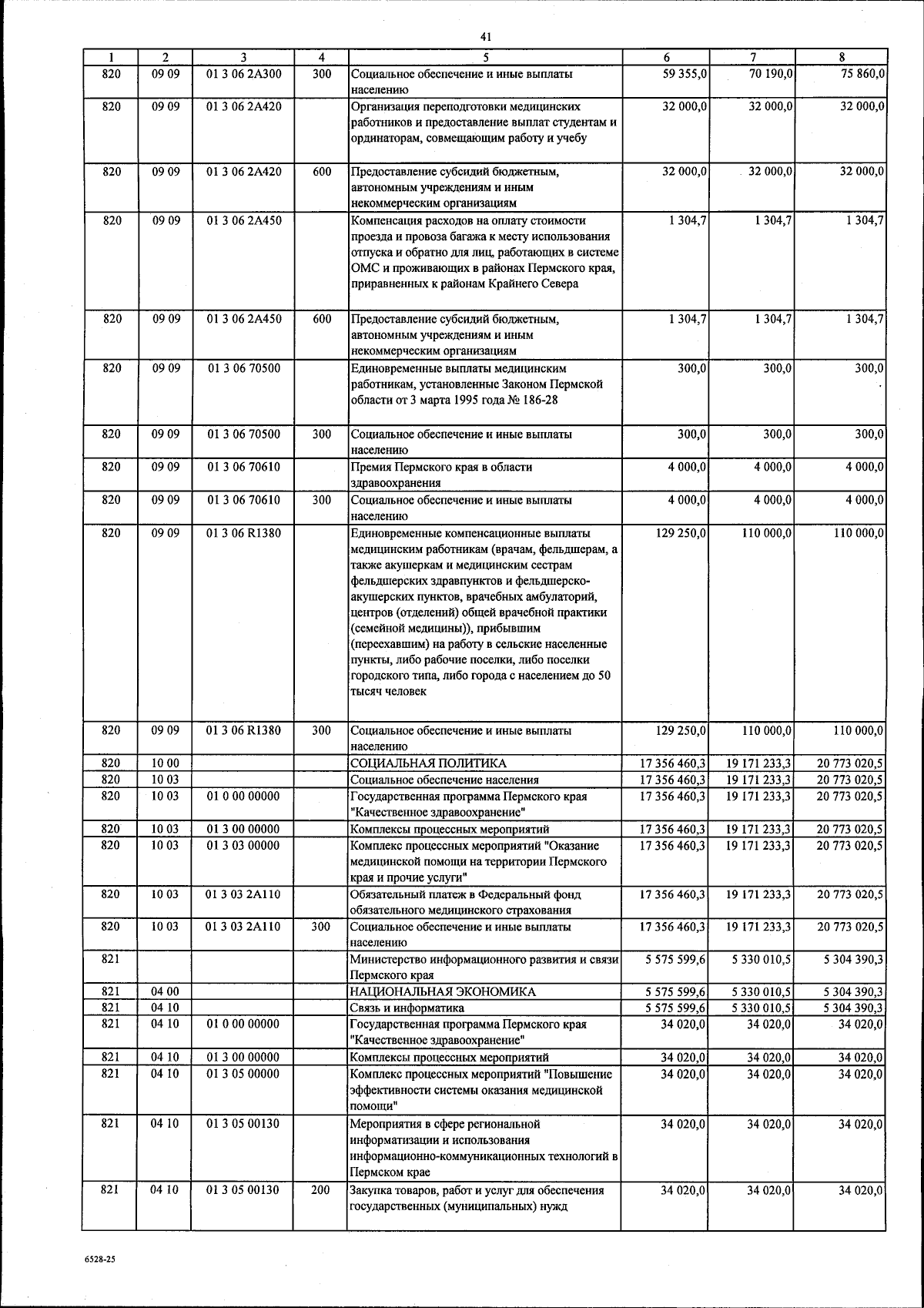 41

| 1 | 2 | 3 | 4 | 5 | 6 | 7 | 8 |
|---|---|---|---|---|---|---|---|
| 820 | 09 09 | 01 3 06 2A300 | 300 | Социальное обеспечение и иные выплаты населению | 59 355,0 | 70 190,0 | 75 860,0 |
| 820 | 09 09 | 01 3 06 2A420 | | Организация переподготовки медицинских работников и предоставление выплат студентам и ординаторам, совмещающим работу и учебу | 32 000,0 | 32 000,0 | 32 000,0 |
| 820 | 09 09 | 01 3 06 2A420 | 600 | Предоставление субсидий бюджетным, автономным учреждениям и иным некоммерческим организациям | 32 000,0 | 32 000,0 | 32 000,0 |
| 820 | 09 09 | 01 3 06 2A450 | | Компенсация расходов на оплату стоимости проезда и провоза багажа к месту использования отпуска и обратно для лиц, работающих в системе ОМС и проживающих в районах Пермского края, приравненных к районам Крайнего Севера | 1 304,7 | 1 304,7 | 1 304,7 |
| 820 | 09 09 | 01 3 06 2A450 | 600 | Предоставление субсидий бюджетным, автономным учреждениям и иным некоммерческим организациям | 1 304,7 | 1 304,7 | 1 304,7 |
| 820 | 09 09 | 01 3 06 70500 | | Единовременные выплаты медицинским работникам, установленные Законом Пермской области от 3 марта 1995 года № 186-28 | 300,0 | 300,0 | 300,0 |
| 820 | 09 09 | 01 3 06 70500 | 300 | Социальное обеспечение и иные выплаты населению | 300,0 | 300,0 | 300,0 |
| 820 | 09 09 | 01 3 06 70610 | | Премия Пермского края в области здравоохранения | 4 000,0 | 4 000,0 | 4 000,0 |
| 820 | 09 09 | 01 3 06 70610 | 300 | Социальное обеспечение и иные выплаты населению | 4 000,0 | 4 000,0 | 4 000,0 |
| 820 | 09 09 | 01 3 06 R1380 | | Единовременные компенсационные выплаты медицинским работникам (врачам, фельдшерам, а также акушеркам и медицинским сестрам фельдшерских здравпунктов и фельдшерско-акушерских пунктов, врачебных амбулаторий, центров (отделений) общей врачебной практики (семейной медицины)), прибывшим (переехавшим) на работу в сельские населенные пункты, либо рабочие поселки, либо поселки городского типа, либо города с населением до 50 тысяч человек | 129 250,0 | 110 000,0 | 110 000,0 |
| 820 | 09 09 | 01 3 06 R1380 | 300 | Социальное обеспечение и иные выплаты населению | 129 250,0 | 110 000,0 | 110 000,0 |
| 820 | 10 00 | | | СОЦИАЛЬНАЯ ПОЛИТИКА | 17 356 460,3 | 19 171 233,3 | 20 773 020,5 |
| 820 | 10 03 | | | Социальное обеспечение населения | 17 356 460,3 | 19 171 233,3 | 20 773 020,5 |
| 820 | 10 03 | 01 0 00 00000 | | Государственная программа Пермского края "Качественное здравоохранение" | 17 356 460,3 | 19 171 233,3 | 20 773 020,5 |
| 820 | 10 03 | 01 3 00 00000 | | Комплексы процессных мероприятий | 17 356 460,3 | 19 171 233,3 | 20 773 020,5 |
| 820 | 10 03 | 01 3 03 00000 | | Комплекс процессных мероприятий "Оказание медицинской помощи на территории Пермского края и прочие услуги" | 17 356 460,3 | 19 171 233,3 | 20 773 020,5 |
| 820 | 10 03 | 01 3 03 2A110 | | Обязательный платеж в Федеральный фонд обязательного медицинского страхования | 17 356 460,3 | 19 171 233,3 | 20 773 020,5 |
| 820 | 10 03 | 01 3 03 2A110 | 300 | Социальное обеспечение и иные выплаты населению | 17 356 460,3 | 19 171 233,3 | 20 773 020,5 |
| 821 | | | | Министерство информационного развития и связи Пермского края | 5 575 599,6 | 5 330 010,5 | 5 304 390,3 |
| 821 | 04 00 | | | НАЦИОНАЛЬНАЯ ЭКОНОМИКА | 5 575 599,6 | 5 330 010,5 | 5 304 390,3 |
| 821 | 04 10 | | | Связь и информатика | 5 575 599,6 | 5 330 010,5 | 5 304 390,3 |
| 821 | 04 10 | 01 0 00 00000 | | Государственная программа Пермского края "Качественное здравоохранение" | 34 020,0 | 34 020,0 | 34 020,0 |
| 821 | 04 10 | 01 3 00 00000 | | Комплексы процессных мероприятий | 34 020,0 | 34 020,0 | 34 020,0 |
| 821 | 04 10 | 01 3 05 00000 | | Комплекс процессных мероприятий "Повышение эффективности системы оказания медицинской помощи" | 34 020,0 | 34 020,0 | 34 020,0 |
| 821 | 04 10 | 01 3 05 00130 | | Мероприятия в сфере региональной информатизации и использования информационно-коммуникационных технологий в Пермском крае | 34 020,0 | 34 020,0 | 34 020,0 |
| 821 | 04 10 | 01 3 05 00130 | 200 | Закупка товаров, работ и услуг для обеспечения государственных (муниципальных) нужд | 34 020,0 | 34 020,0 | 34 020,0 |

6528-25